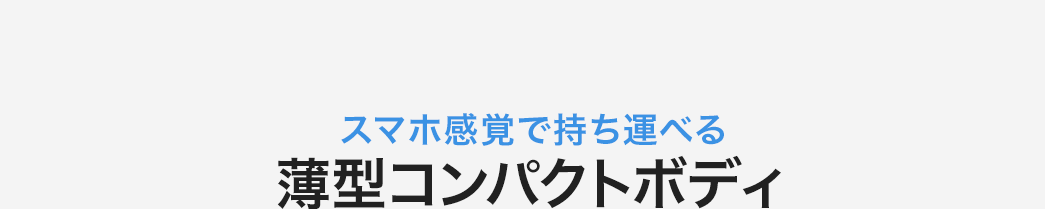 スマホ感覚で持ち運べる
薄型コンパクトボディ